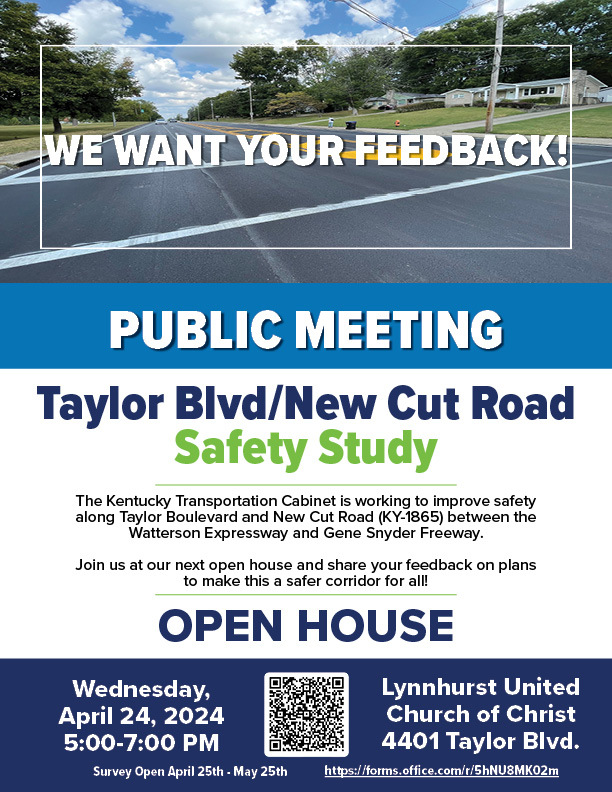 WE WANT YOUR FEEDBACK!

PUBLIC MEETING

Taylor Blvd/New Cut Road
Safety Study

The Kentucky Transportation Cabinet is working to improve safety along Taylor Boulevard and New Cut Road (KY-1865) between the Watterson Expressway and Gene Snyder Freeway.

Join us at our next open house and share your feedback on plans to make this a safer corridor for all!

OPEN HOUSE

Wednesday,
April 24, 2024
5:00-7:00 PM

Lynnhurst United
Church of Christ
4401 Taylor Blvd.

Survey Open April 25th - May 25th

https://forms.office.com/r/5hNU8MK02m